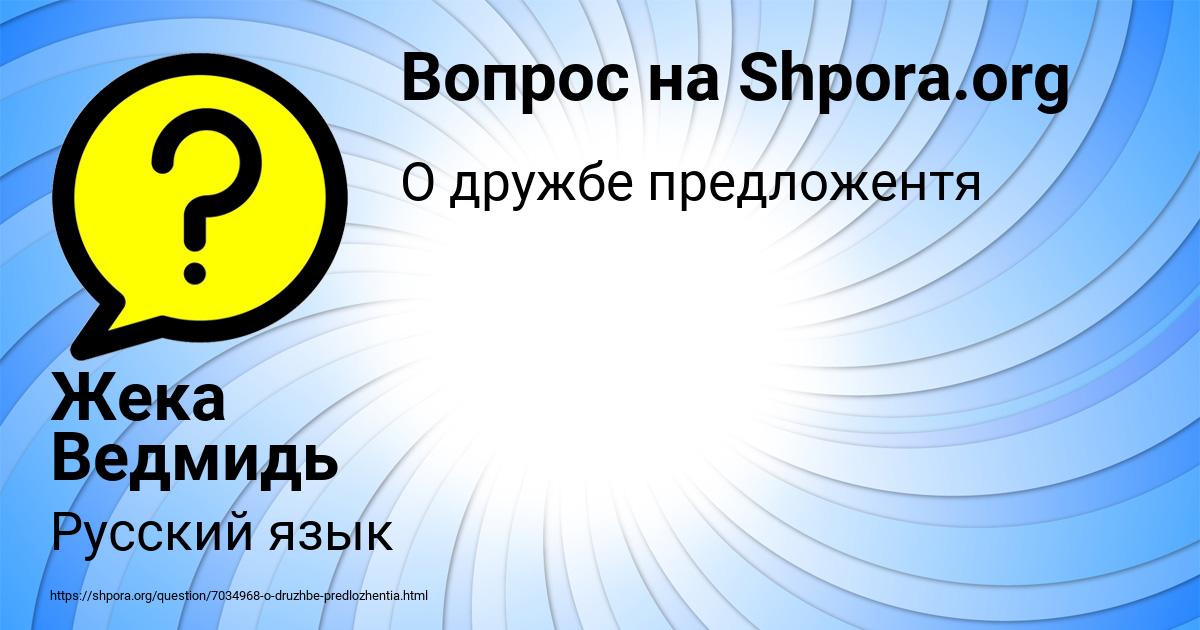 Вопрос на Shpora.org

О дружбе предложентя

Жека Ведмидь

Русский язык

https://shpora.org/question/7034968-o-druzhbe-predlozhentia.html